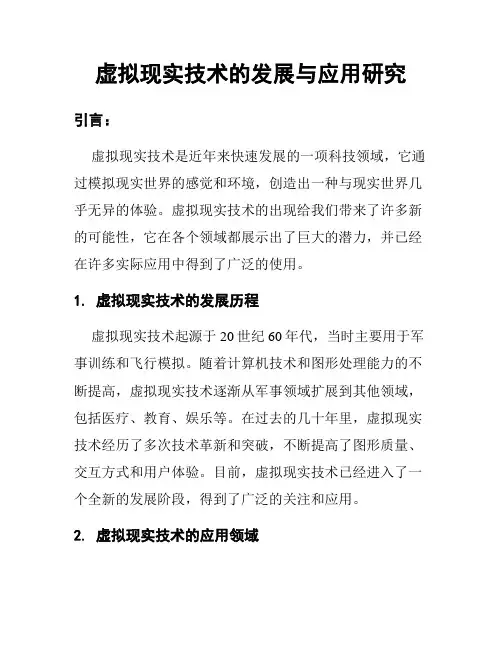 虚拟现实技术的发展与应用研究

引言：

虚拟现实技术是近年来快速发展的一项科技领域，它通过模拟现实世界的感觉和环境，创造出一种与现实世界几乎无异的体验。虚拟现实技术的出现给我们带来了许多新的可能性，它在各个领域都展示出了巨大的潜力，并已经在许多实际应用中得到了广泛的使用。

1. 虚拟现实技术的发展历程

虚拟现实技术起源于20世纪60年代，当时主要用于军事训练和飞行模拟。随着计算机技术和图形处理能力的不断提高，虚拟现实技术逐渐从军事领域扩展到其他领域，包括医疗、教育、娱乐等。在过去的几十年里，虚拟现实技术经历了多次技术革新和突破，不断提高了图形质量、交互方式和用户体验。目前，虚拟现实技术已经进入了一个全新的发展阶段，得到了广泛的关注和应用。

2. 虚拟现实技术的应用领域